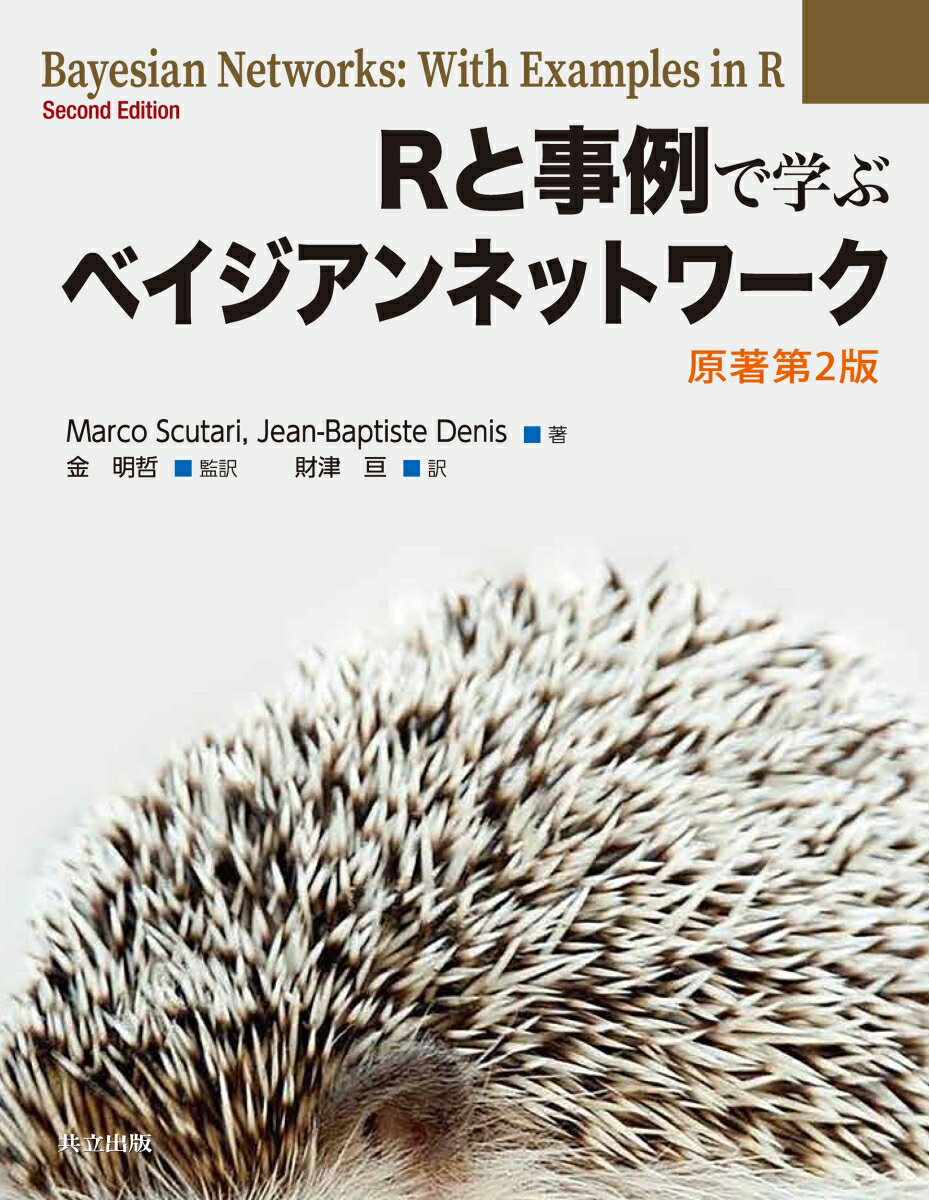 Bayesian Networks: With Examples in R
Second Edition

Rと事例で学ぶ
ベイジアンネットワーク
原著第2版

Marco Scutari, Jean-Baptiste Denis ■ 著
金　明哲 ■ 監訳　　財津　亘 ■ 訳

共立出版